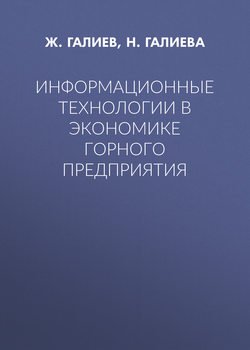 Ж. ГАЛИЕВ, Н. ГАЛИЕВА

ИНФОРМАЦИОННЫЕ ТЕХНОЛОГИИ В ЭКОНОМИКЕ ГОРНОГО ПРЕДПРИЯТИЯ